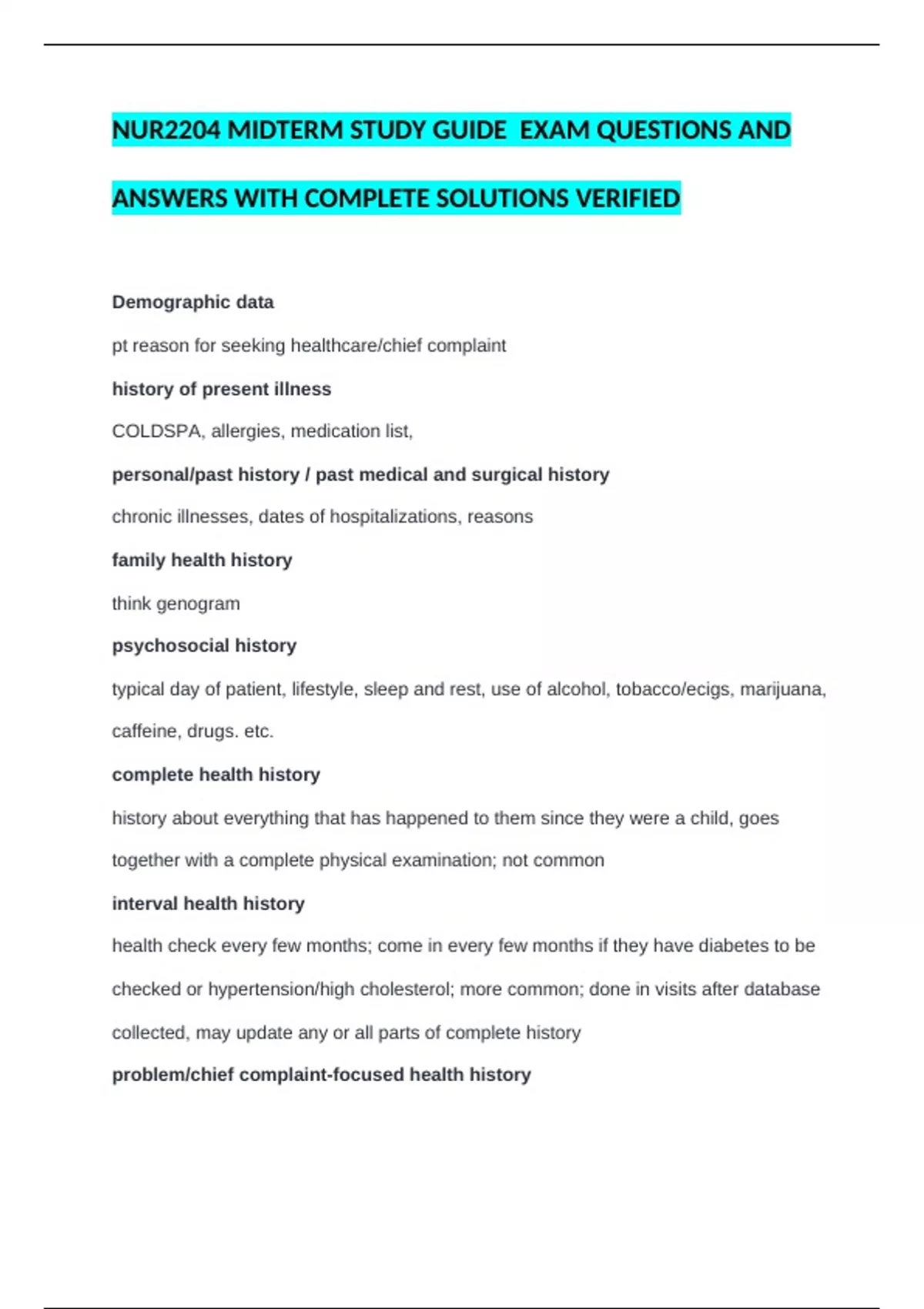 NUR2204 MIDTERM STUDY GUIDE EXAM QUESTIONS AND ANSWERS WITH COMPLETE SOLUTIONS VERIFIED

Demographic data

pt reason for seeking healthcare/chief complaint

history of present illness

COLDSPA, allergies, medication list,

personal/past history / past medical and surgical history

chronic illnesses, dates of hospitalizations, reasons

family health history

think genogram

psychosocial history

typical day of patient, lifestyle, sleep and rest, use of alcohol, tobacco/ecigs, marijuana, caffeine, drugs. etc.

complete health history

history about everything that has happened to them since they were a child, goes together with a complete physical examination; not common

interval health history

health check every few months; come in every few months if they have diabetes to be checked or hypertension/high cholesterol; more common; done in visits after database collected, may update any or all parts of complete history

problem/chief complaint-focused health history